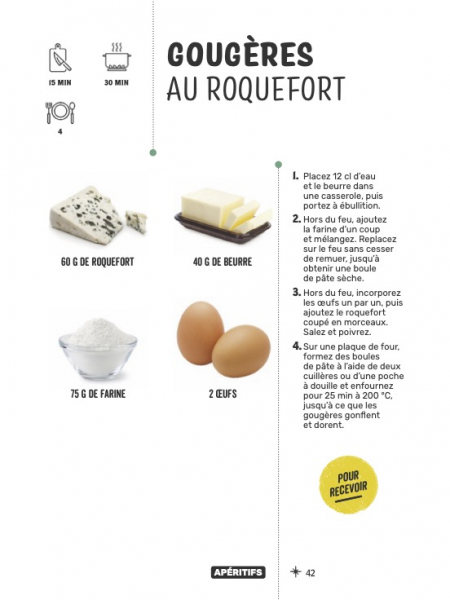 15 MIN

30 MIN

4

GOUGÈRES
AU ROQUEFORT

60 G DE ROQUEFORT

40 G DE BEURRE

75 G DE FARINE

2 ŒUFS

1. Placez 12 cl d'eau et le beurre dans une casserole, puis portez à ébullition.

2. Hors du feu, ajoutez la farine d'un coup et mélangez. Replacez sur le feu sans cesser de remuer, jusqu'à obtenir une boule de pâte sèche.

3. Hors du feu, incorporez les œufs un par un, puis ajoutez le roquefort coupé en morceaux. Salez et poivrez.

4. Sur une plaque de four, formez des boules de pâte à l'aide de deux cuillères ou d'une poche à douille et enfournez pour 25 min à 200 °C, jusqu'à ce que les gougères gonflent et dorent.

POUR RECEVOIR

APÉRITIFS

42